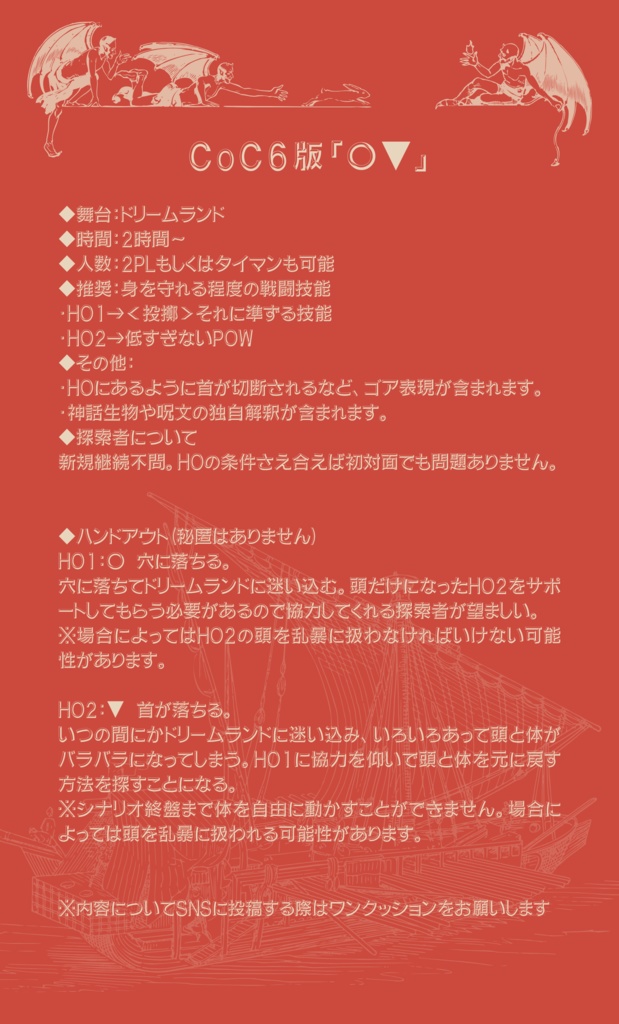 CoC6版「○▼」

◆舞台：ドリームランド
◆時間：2時間～
◆人数：2PLもしくはタイマンも可能
◆推奨：身を守れる程度の戦闘技能
・HO1→＜投擲＞それに準ずる技能
・HO2→低すぎないPOW
◆その他：
・HOにあるように首が切断されるなど、ゴア表現が含まれます。
・神話生物や呪文の独自解釈が含まれます。
◆探索者について
新規継続不問。HOの条件さえ合えば初対面でも問題ありません。

◆ハンドアウト（秘匿はありません）
HO1：○　穴に落ちる。
穴に落ちてドリームランドに迷い込む。頭だけになったHO2をサポートしてもらう必要があるので協力してくれる探索者が望ましい。
※場合によってはHO2の頭を乱暴に扱わなければいけない可能性があります。

HO2：▼　首が落ちる。
いつの間にかドリームランドに迷い込み、いろいろあって頭と体がバラバラになってしまう。HO1に協力を仰いで頭と体を元に戻す方法を探すことになる。
※シナリオ終盤まで体を自由に動かすことができません。場合によっては頭を乱暴に扱われる可能性があります。

※内容についてSNSに投稿する際はワンクッションをお願いします